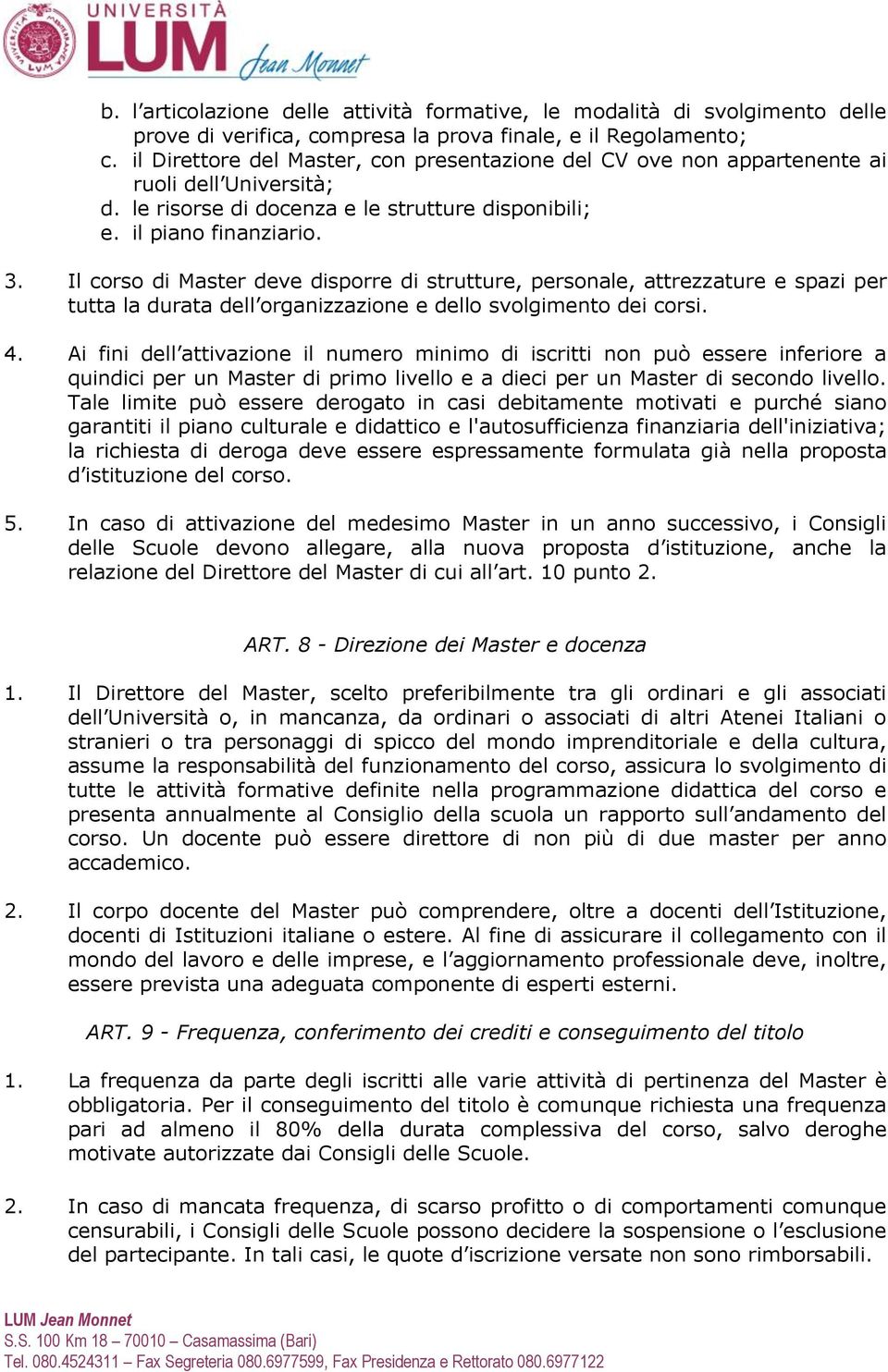 UNIVERSITÀ LUM Jean Monnet

b. l'articolazione delle attività formative, le modalità di svolgimento delle prove di verifica, compresa la prova finale, e il Regolamento;
c. il Direttore del Master, con presentazione del CV ove non appartenente ai ruoli dell'Università;
d. le risorse di docenza e le strutture disponibili;
e. il piano finanziario.

3. Il corso di Master deve disporre di strutture, personale, attrezzature e spazi per tutta la durata dell'organizzazione e dello svolgimento dei corsi.

4. Ai fini dell'attivazione il numero minimo di iscritti non può essere inferiore a quindici per un Master di primo livello e a dieci per un Master di secondo livello. Tale limite può essere derogato in casi debitamente motivati e purché siano garantiti il piano culturale e didattico e l'autosufficienza finanziaria dell'iniziativa; la richiesta di deroga deve essere espressamente formulata già nella proposta d'istituzione del corso.

5. In caso di attivazione del medesimo Master in un anno successivo, i Consigli delle Scuole devono allegare, alla nuova proposta d'istituzione, anche la relazione del Direttore del Master di cui all'art. 10 punto 2.

ART. 8 - Direzione dei Master e docenza

1. Il Direttore del Master, scelto preferibilmente tra gli ordinari e gli associati dell'Università o, in mancanza, da ordinari o associati di altri Atenei Italiani o stranieri o tra personaggi di spicco del mondo imprenditoriale e della cultura, assume la responsabilità del funzionamento del corso, assicura lo svolgimento di tutte le attività formative definite nella programmazione didattica del corso e presenta annualmente al Consiglio della scuola un rapporto sull'andamento del corso. Un docente può essere direttore di non più di due master per anno accademico.

2. Il corpo docente del Master può comprendere, oltre a docenti dell'Istituzione, docenti di Istituzioni italiane o estere. Al fine di assicurare il collegamento con il mondo del lavoro e delle imprese, e l'aggiornamento professionale deve, inoltre, essere prevista una adeguata componente di esperti esterni.

ART. 9 - Frequenza, conferimento dei crediti e conseguimento del titolo

1. La frequenza da parte degli iscritti alle varie attività di pertinenza del Master è obbligatoria. Per il conseguimento del titolo è comunque richiesta una frequenza pari ad almeno il 80% della durata complessiva del corso, salvo deroghe motivate autorizzate dai Consigli delle Scuole.

2. In caso di mancata frequenza, di scarso profitto o di comportamenti comunque censurabili, i Consigli delle Scuole possono decidere la sospensione o l'esclusione del partecipante. In tali casi, le quote d'iscrizione versate non sono rimborsabili.

LUM Jean Monnet
S.S. 100 Km 18 – 70010 – Casamassima (Bari)
Tel. 080.4524311 – Fax Segreteria 080.6977599, Fax Presidenza e Rettorato 080.6977122